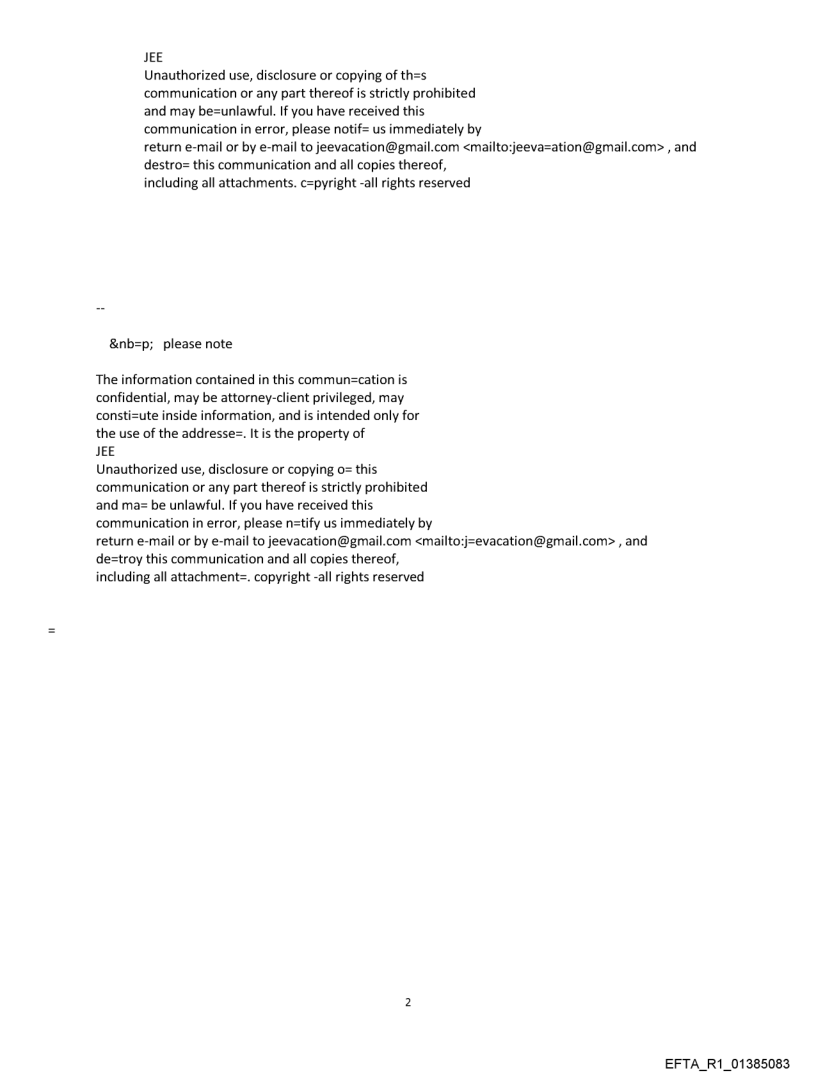 JEE
Unauthorized use, disclosure or copying of th=s communication or any part thereof is strictly prohibited and may be=unlawful. If you have received this communication in error, please notif= us immediately by return e-mail or by e-mail to jeevacation@gmail.com <mailto:jeeva=ation@gmail.com> , and destro= this communication and all copies thereof, including all attachments. c=pyright -all rights reserved

--

&nb=p; please note

The information contained in this commun=cation is confidential, may be attorney-client privileged, may consti=ute inside information, and is intended only for the use of the addresse=. It is the property of
JEE
Unauthorized use, disclosure or copying o= this communication or any part thereof is strictly prohibited and ma= be unlawful. If you have received this communication in error, please n=tify us immediately by return e-mail or by e-mail to jeevacation@gmail.com <mailto:j=evacation@gmail.com> , and de=troy this communication and all copies thereof, including all attachment=. copyright -all rights reserved

=

2

EFTA_R1_01385083